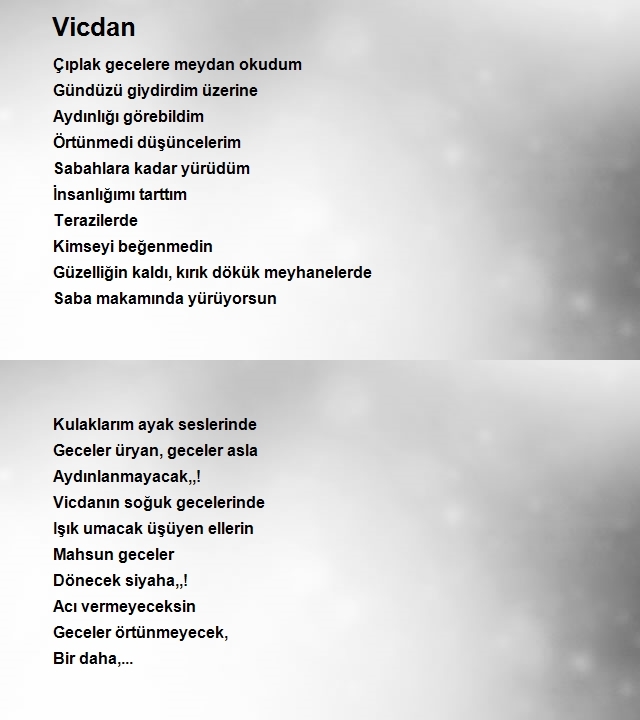 Vicdan

Çıplak gecelere meydan okudum
Gündüzü giydirdim üzerine
Aydınlığı görebildim
Örtünmedi düşüncelerim
Sabahlara kadar yürüdüm
İnsanlığımı tarttım
Terazilerde
Kimseyi beğenmedin
Güzelliğin kaldı, kırık dökük meyhanelerde
Saba makamında yürüyorsun

Kulaklarım ayak seslerinde
Geceler üryan, geceler asla
Aydınlanmayacak,,!
Vicdanın soğuk gecelerinde
Işık umacak üşüyen ellerin
Mahsun geceler
Dönecek siyaha,,!
Acı vermeyeceksin
Geceler örtünmeyecek,
Bir daha,...